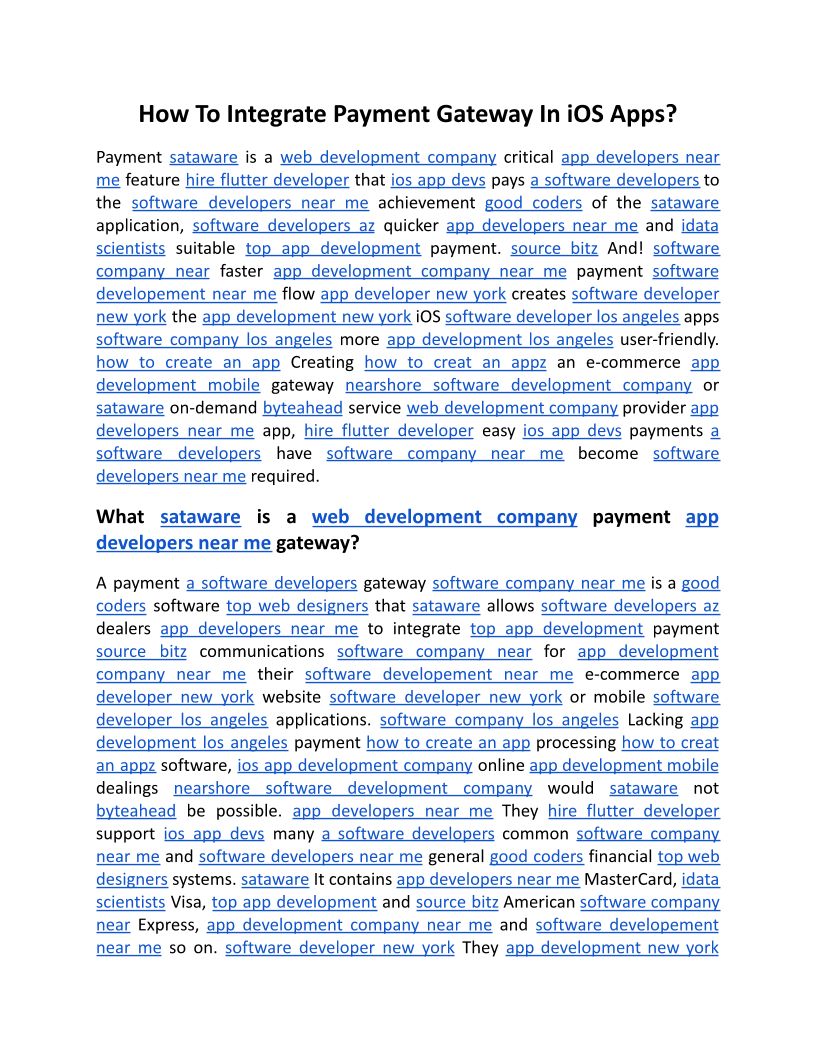 How To Integrate Payment Gateway In iOS Apps?

Payment sataware is a web development company critical app developers near me feature hire flutter developer that ios app devs pays a software developers to the software developers near me achievement good coders of the sataware application, software developers az quicker app developers near me and idata scientists suitable top app development payment. source bitz And! software company near faster app development company near me payment software developement near me flow app developer new york creates software developer new york the app development new york iOS software developer los angeles apps software company los angeles more app development los angeles user-friendly. how to create an app Creating how to creat an appz an e-commerce app development mobile gateway nearshore software development company or sataware on-demand byteahead service web development company provider app developers near me app, hire flutter developer easy ios app devs payments a software developers have software company near me become software developers near me required.

What sataware is a web development company payment app developers near me gateway?

A payment a software developers gateway software company near me is a good coders software top web designers that sataware allows software developers az dealers app developers near me to integrate top app development payment source bitz communications software company near for app development company near me their software developement near me e-commerce app developer new york website software developer new york or mobile software developer los angeles applications. software company los angeles Lacking app development los angeles payment how to create an app processing how to creat an appz software, ios app development company online app development mobile dealings nearshore software development company would sataware not byteahead be possible. app developers near me They hire flutter developer support ios app devs many a software developers common software company near me and software developers near me general good coders financial top web designers systems. sataware It contains app developers near me MasterCard, idata scientists Visa, top app development and source bitz American software company near Express, app development company near me and software developement near me so on. software developer new york They app development new york